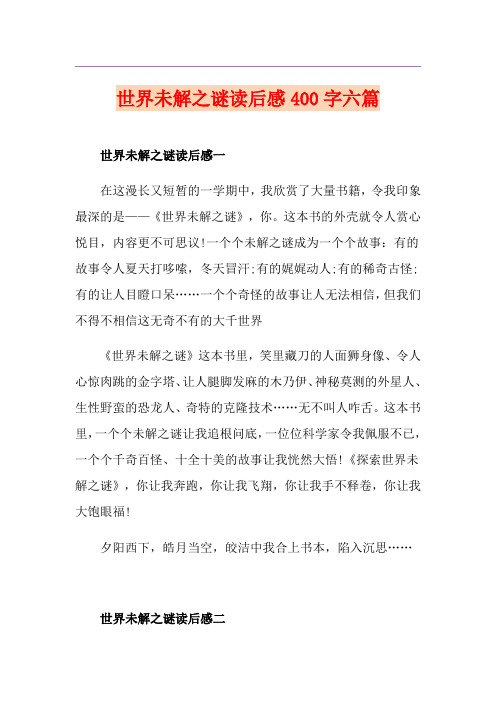 世界未解之谜读后感400字六篇

世界未解之谜读后感一

在这漫长又短暂的一学期中，我欣赏了大量书籍，令我印象最深的是——《世界未解之谜》，你。这本书的外壳就令人赏心悦目，内容更不可思议!一个个未解之谜成为一个个故事：有的故事令人夏天打哆嗦，冬天冒汗;有的娓娓动人;有的稀奇古怪;有的让人目瞪口呆……一个个奇怪的故事让人无法相信，但我们不得不相信这无奇不有的大千世界

《世界未解之谜》这本书里，笑里藏刀的人面狮身像、令人心惊肉跳的金字塔、让人腿脚发麻的木乃伊、神秘莫测的外星人、生性野蛮的恐龙人、奇特的克隆技术……无不叫人咋舌。这本书里，一个个未解之谜让我追根问底，一位位科学家令我佩服不已，一个个千奇百怪、十全十美的故事让我恍然大悟!《探索世界未解之谜》，你让我奔跑，你让我飞翔，你让我手不释卷，你让我大饱眼福!

夕阳西下，皓月当空，皎洁中我合上书本，陷入沉思……

世界未解之谜读后感二